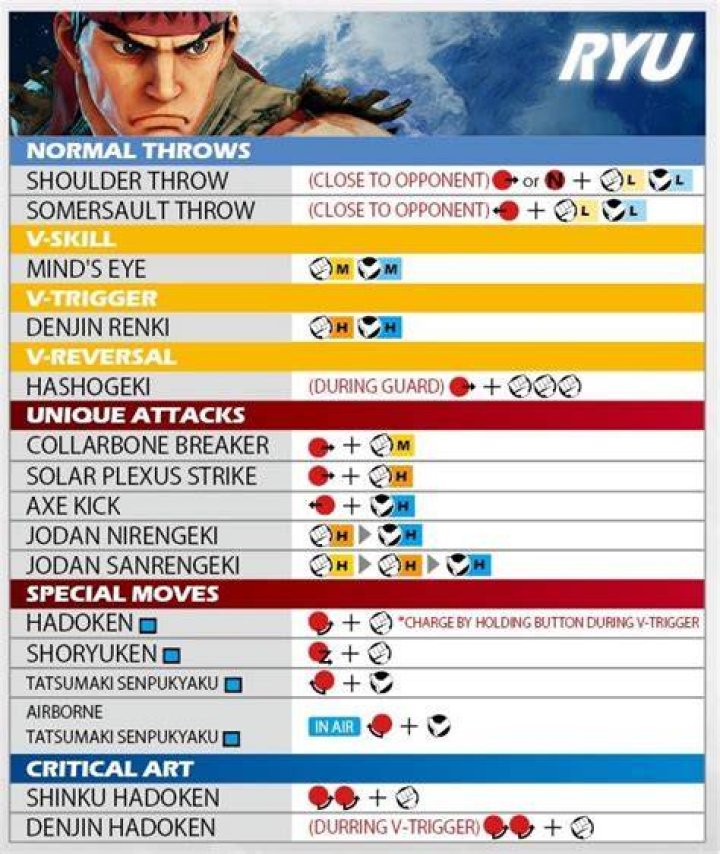 RYU

NORMAL THROWS
SHOULDER THROW
(CLOSE TO OPPONENT) or N + L L
SOMERSAULT THROW
(CLOSE TO OPPONENT) + L L

V-SKILL
MIND'S EYE
M M

V-TRIGGER
DENJIN RENKI
H H

V-REVERSAL
HASHOGEKI
(DURING GUARD) +

UNIQUE ATTACKS
COLLARBONE BREAKER
+ M
SOLAR PLEXUS STRIKE
+ H
AXE KICK
+ H
JODAN NIRENGEKI
H H
JODAN SANRENGEKI
H H H

SPECIAL MOVES
HADOKEN
+ *CHARGE BY HOLDING BUTTON DURING V-TRIGGER
SHORYUKEN
+
TATSUMAKI SENPUKYAKU
+
AIRBORNE TATSUMAKI SENPUKYAKU
IN AIR +

CRITICAL ART
SHINKU HADOKEN
+
DENJIN HADOKEN
(DURRING V-TRIGGER) +